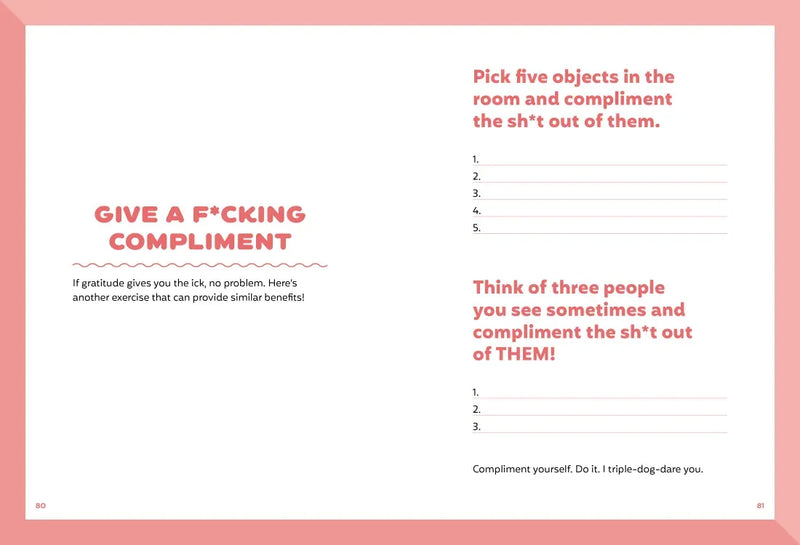 GIVE A F*CKING COMPLIMENT

If gratitude gives you the ick, no problem. Here's another exercise that can provide similar benefits!

80

Pick five objects in the room and compliment the sh*t out of them.

1.
2.
3.
4.
5.

Think of three people you see sometimes and compliment the sh*t out of THEM!

1.
2.
3.

Compliment yourself. Do it. I triple-dog-dare you.

81